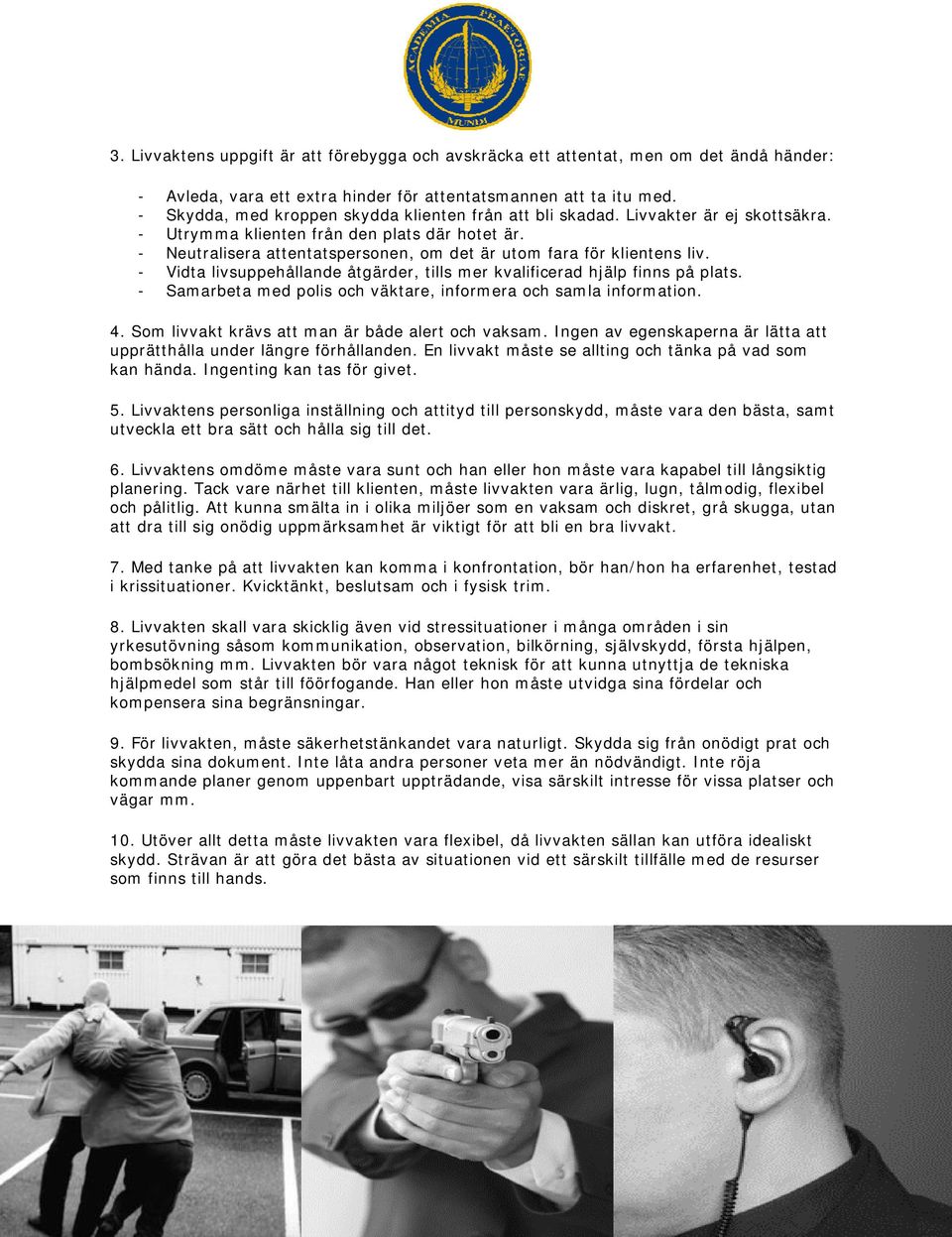 ACADEMIA PRAETORIAE MUNDI

3. Livvaktens uppgift är att förebygga och avskräcka ett attentat, men om det ändå händer:

- Avleda, vara ett extra hinder för attentatsmannen att ta itu med.
- Skydda, med kroppen skydda klienten från att bli skadad. Livvakter är ej skottsäkra.
- Utrymma klienten från den plats där hotet är.
- Neutralisera attentatspersonen, om det är utom fara för klientens liv.
- Vidta livsuppehållande åtgärder, tills mer kvalificerad hjälp finns på plats.
- Samarbeta med polis och väktare, informera och samla information.

4. Som livvakt krävs att man är både alert och vaksam. Ingen av egenskaperna är lätta att upprätthålla under längre förhållanden. En livvakt måste se allting och tänka på vad som kan hända. Ingenting kan tas för givet.

5. Livvaktens personliga inställning och attityd till personskydd, måste vara den bästa, samt utveckla ett bra sätt och hålla sig till det.

6. Livvaktens omdöme måste vara sunt och han eller hon måste vara kapabel till långsiktig planering. Tack vare närhet till klienten, måste livvakten vara ärlig, lugn, tålmodig, flexibel och pålitlig. Att kunna smälta in i olika miljöer som en vaksam och diskret, grå skugga, utan att dra till sig onödig uppmärksamhet är viktigt för att bli en bra livvakt.

7. Med tanke på att livvakten kan komma i konfrontation, bör han/hon ha erfarenhet, testad i krissituationer. Kvicktänkt, beslutsam och i fysisk trim.

8. Livvakten skall vara skicklig även vid stressituationer i många områden i sin yrkesutövning såsom kommunikation, observation, bilkörning, självskydd, första hjälpen, bombsökning mm. Livvakten bör vara något teknisk för att kunna utnyttja de tekniska hjälpmedel som står till föörfogande. Han eller hon måste utvidga sina fördelar och kompensera sina begränsningar.

9. För livvakten, måste säkerhetstänkandet vara naturligt. Skydda sig från onödigt prat och skydda sina dokument. Inte låta andra personer veta mer än nödvändigt. Inte röja kommande planer genom uppenbart uppträdande, visa särskilt intresse för vissa platser och vägar mm.

10. Utöver allt detta måste livvakten vara flexibel, då livvakten sällan kan utföra idealiskt skydd. Strävan är att göra det bästa av situationen vid ett särskilt tillfälle med de resurser som finns till hands.